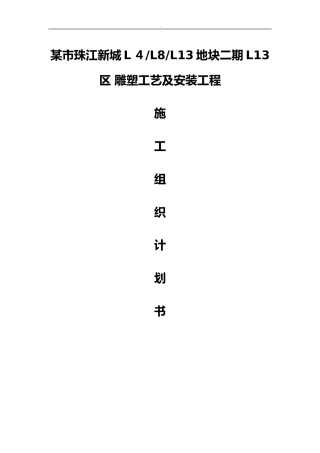 某市珠江新城 L 4 /L8/L13 地块二期 L13 区 雕塑工艺及安装工程

施

工

组

织

计

划

书